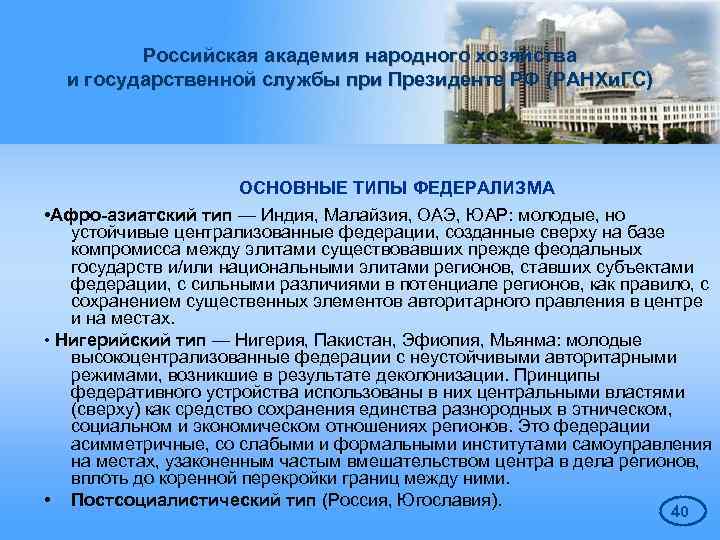 Российская академия народного хозяйства и государственной службы при Президенте РФ (РАНХиГС)

ОСНОВНЫЕ ТИПЫ ФЕДЕРАЛИЗМА

•Афро-азиатский тип — Индия, Малайзия, ОАЭ, ЮАР: молодые, но устойчивые централизованные федерации, созданные сверху на базе компромисса между элитами существовавших прежде феодальных государств и/или национальными элитами регионов, ставших субъектами федерации, с сильными различиями в потенциале регионов, как правило, с сохранением существенных элементов авторитарного правления в центре и на местах.

• Нигерийский тип — Нигерия, Пакистан, Эфиопия, Мьянма: молодые высокоцентрализованные федерации с неустойчивыми авторитарными режимами, возникшие в результате деколонизации. Принципы федеративного устройства использованы в них центральными властями (сверху) как средство сохранения единства разнородных в этническом, социальном и экономическом отношениях регионов. Это федерации асимметричные, со слабыми и формальными институтами самоуправления на местах, узаконенным частым вмешательством центра в дела регионов, вплоть до коренной перекройки границ между ними.

• Постсоциалистический тип (Россия, Югославия).

40